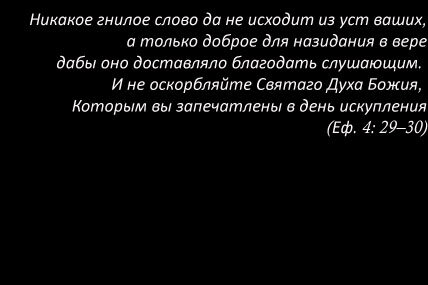 Никакое гнилое слово да не исходит из уст ваших,
а только доброе для назидания в вере
дабы оно доставляло благодать слушающим.
И не оскорбляйте Святаго Духа Божия,
Которым вы запечатлены в день искупления
(Еф. 4: 29–30)